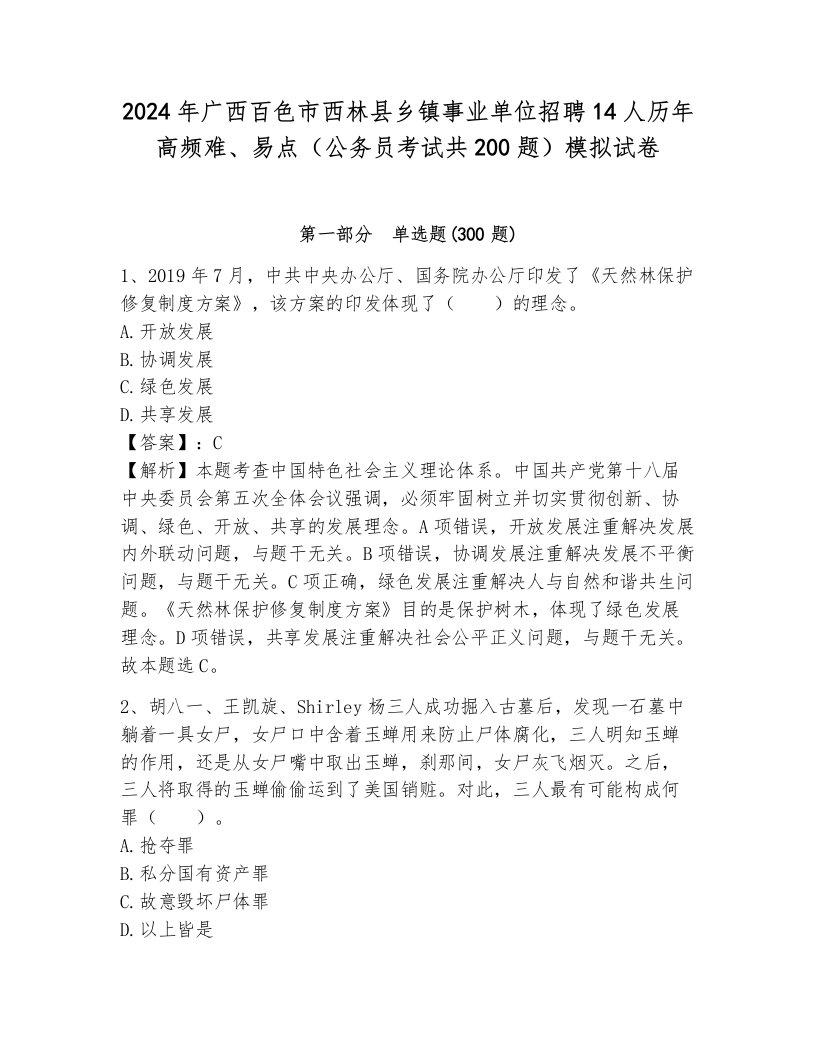 2024年广西百色市西林县乡镇事业单位招聘14人历年高频难、易点（公务员考试共200题）模拟试卷

第一部分　单选题(300题)

1、2019年7月，中共中央办公厅、国务院办公厅印发了《天然林保护修复制度方案》，该方案的印发体现了（　　）的理念。
A.开放发展
B.协调发展
C.绿色发展
D.共享发展
【答案】：C
【解析】本题考查中国特色社会主义理论体系。中国共产党第十八届中央委员会第五次全体会议强调，必须牢固树立并切实贯彻创新、协调、绿色、开放、共享的发展理念。A项错误，开放发展注重解决发展内外联动问题，与题干无关。B项错误，协调发展注重解决发展不平衡问题，与题干无关。C项正确，绿色发展注重解决人与自然和谐共生问题。《天然林保护修复制度方案》目的是保护树木，体现了绿色发展理念。D项错误，共享发展注重解决社会公平正义问题，与题干无关。故本题选C。

2、胡八一、王凯旋、Shirley杨三人成功掘入古墓后，发现一石墓中躺着一具女尸，女尸口中含着玉蝉用来防止尸体腐化，三人明知玉蝉的作用，还是从女尸嘴中取出玉蝉，刹那间，女尸灰飞烟灭。之后，三人将取得的玉蝉偷偷运到了美国销赃。对此，三人最有可能构成何罪（　　）。
A.抢夺罪
B.私分国有资产罪
C.故意毁坏尸体罪
D.以上皆是